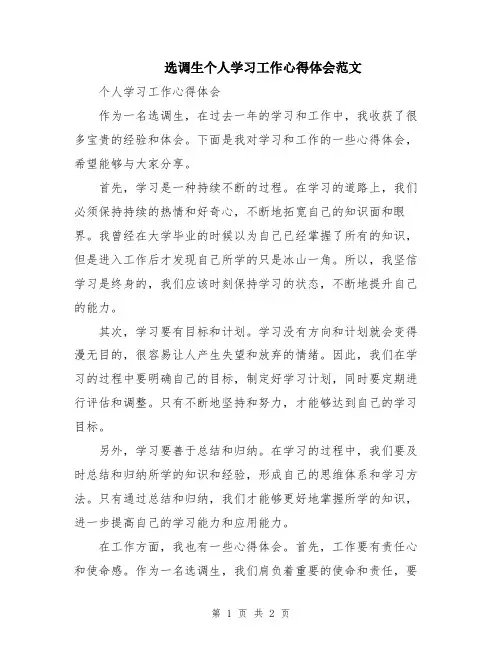 选调生个人学习工作心得体会范文

个人学习工作心得体会

作为一名选调生，在过去一年的学习和工作中，我收获了很多宝贵的经验和体会。下面是我对学习和工作的一些心得体会，希望能够与大家分享。

首先，学习是一种持续不断的过程。在学习的道路上，我们必须保持持续的热情和好奇心，不断地拓宽自己的知识面和眼界。我曾经在大学毕业的时候以为自己已经掌握了所有的知识，但是进入工作后才发现自己所学的只是冰山一角。所以，我坚信学习是终身的，我们应该时刻保持学习的状态，不断地提升自己的能力。

其次，学习要有目标和计划。学习没有方向和计划就会变得漫无目的，很容易让人产生失望和放弃的情绪。因此，我们在学习的过程中要明确自己的目标，制定好学习计划，同时要定期进行评估和调整。只有不断地坚持和努力，才能够达到自己的学习目标。

另外，学习要善于总结和归纳。在学习的过程中，我们要及时总结和归纳所学的知识和经验，形成自己的思维体系和学习方法。只有通过总结和归纳，我们才能够更好地掌握所学的知识，进一步提高自己的学习能力和应用能力。

在工作方面，我也有一些心得体会。首先，工作要有责任心和使命感。作为一名选调生，我们肩负着重要的使命和责任，要

第 1 页 共 2 页